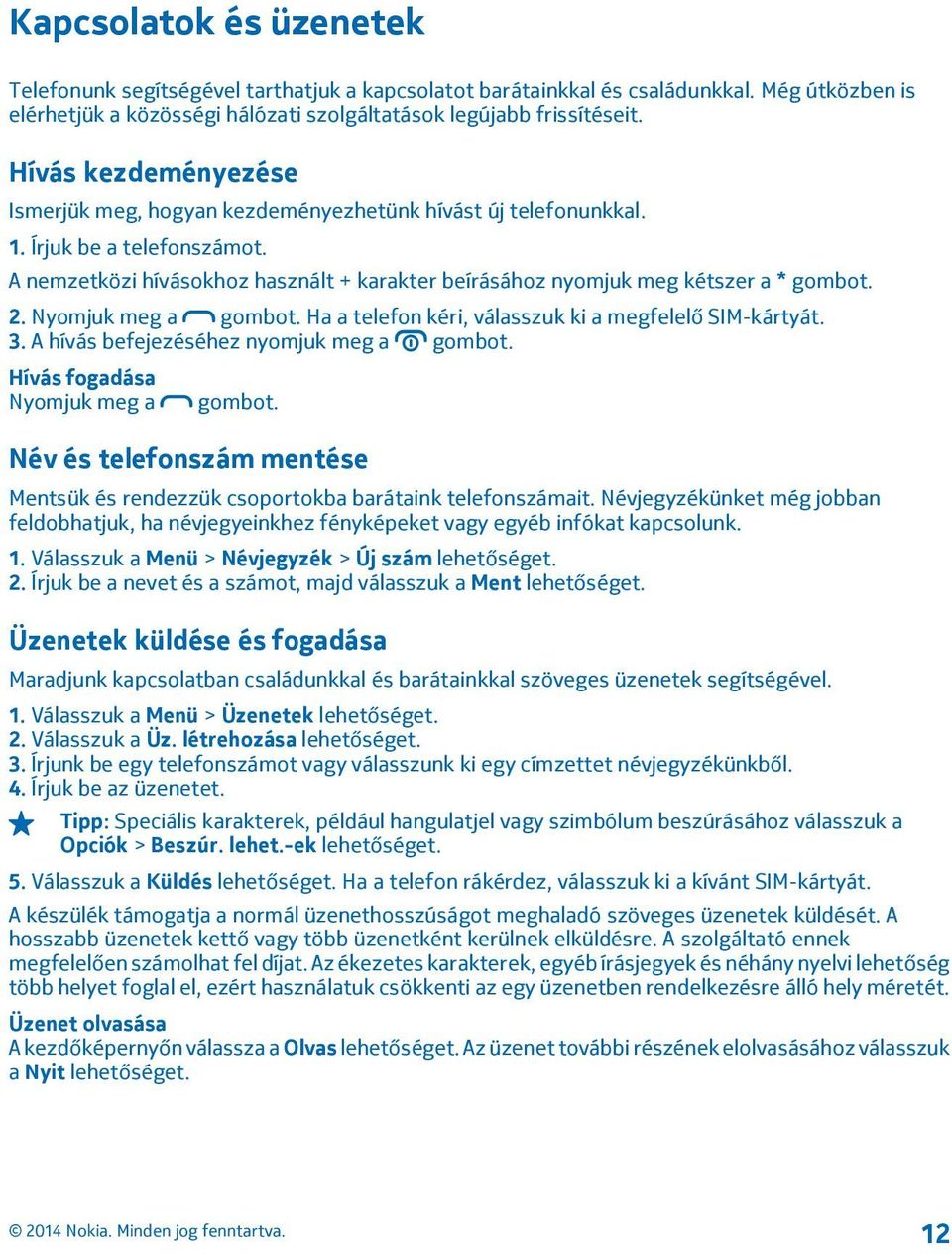 Kapcsolatok és üzenetek

Telefonunk segítségével tarthatjuk a kapcsolatot barátainkkal és családunkkal. Még útközben is elérhetjük a közösségi hálózati szolgáltatások legújabb frissítéseit.

Hívás kezdeményezése

Ismerjük meg, hogyan kezdeményezhetünk hívást új telefonunkkal.

1. Írjuk be a telefonszámot.

A nemzetközi hívásokhoz használt + karakter beírásához nyomjuk meg kétszer a * gombot.

2. Nyomjuk meg a gombot. Ha a telefon kéri, válasszuk ki a megfelelő SIM-kártyát.
3. A hívás befejezéséhez nyomjuk meg a gombot.

Hívás fogadása
Nyomjuk meg a gombot.

Név és telefonszám mentése

Mentsük és rendezzük csoportokba barátaink telefonszámait. Névjegyzékünket még jobban feldobhatjuk, ha névjegyeinkhez fényképeket vagy egyéb infókat kapcsolunk.

1. Válasszuk a Menü > Névjegyzék > Új szám lehetőséget.
2. Írjuk be a nevet és a számot, majd válasszuk a Ment lehetőséget.

Üzenetek küldése és fogadása

Maradjunk kapcsolatban családunkkal és barátainkkal szöveges üzenetek segítségével.

1. Válasszuk a Menü > Üzenetek lehetőséget.
2. Válasszuk a Üz. létrehozása lehetőséget.
3. Írjunk be egy telefonszámot vagy válasszunk ki egy címzettet névjegyzékünkből.
4. Írjuk be az üzenetet.

Tipp: Speciális karakterek, például hangulatjel vagy szimbólum beszúrásához válasszuk a Opciók > Beszúr. lehet.-ek lehetőséget.

5. Válasszuk a Küldés lehetőséget. Ha a telefon rákérdez, válasszuk ki a kívánt SIM-kártyát.

A készülék támogatja a normál üzenethosszúságot meghaladó szöveges üzenetek küldését. A hosszabb üzenetek kettő vagy több üzenetként kerülnek elküldésre. A szolgáltató ennek megfelelően számolhat fel díjat. Az ékezetes karakterek, egyéb írásjegyek és néhány nyelvi lehetőség több helyet foglal el, ezért használatuk csökkenti az egy üzenetben rendelkezésre álló hely méretét.

Üzenet olvasása
A kezdőképernyőn válassza a Olvas lehetőséget. Az üzenet további részének elolvasásához válasszuk a Nyit lehetőséget.

© 2014 Nokia. Minden jog fenntartva.

12